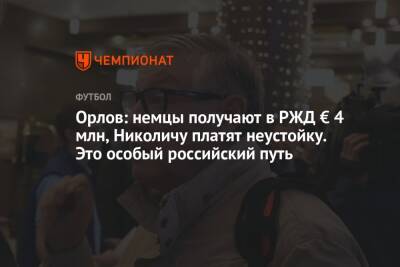 ЧЕМПИОНАТ

ФУТБОЛ

Орлов: немцы получают в РЖД € 4 млн, Николичу платят неустойку. Это особый российский путь